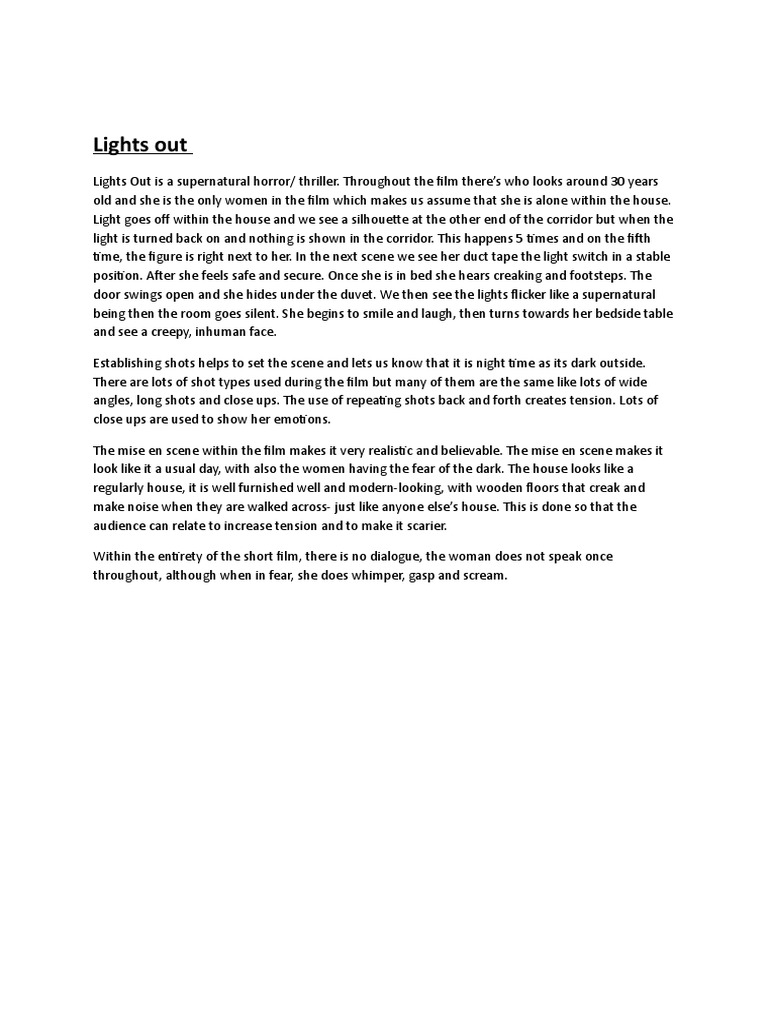 Lights out

Lights Out is a supernatural horror/ thriller. Throughout the film there's who looks around 30 years old and she is the only women in the film which makes us assume that she is alone within the house. Light goes off within the house and we see a silhouette at the other end of the corridor but when the light is turned back on and nothing is shown in the corridor. This happens 5 times and on the fifth time, the figure is right next to her. In the next scene we see her duct tape the light switch in a stable position. After she feels safe and secure. Once she is in bed she hears creaking and footsteps. The door swings open and she hides under the duvet. We then see the lights flicker like a supernatural being then the room goes silent. She begins to smile and laugh, then turns towards her bedside table and see a creepy, inhuman face.

Establishing shots helps to set the scene and lets us know that it is night time as its dark outside. There are lots of shot types used during the film but many of them are the same like lots of wide angles, long shots and close ups. The use of repeating shots back and forth creates tension. Lots of close ups are used to show her emotions.

The mise en scene within the film makes it very realistic and believable. The mise en scene makes it look like it a usual day, with also the women having the fear of the dark. The house looks like a regularly house, it is well furnished well and modern-looking, with wooden floors that creak and make noise when they are walked across- just like anyone else's house. This is done so that the audience can relate to increase tension and to make it scarier.

Within the entirety of the short film, there is no dialogue, the woman does not speak once throughout, although when in fear, she does whimper, gasp and scream.